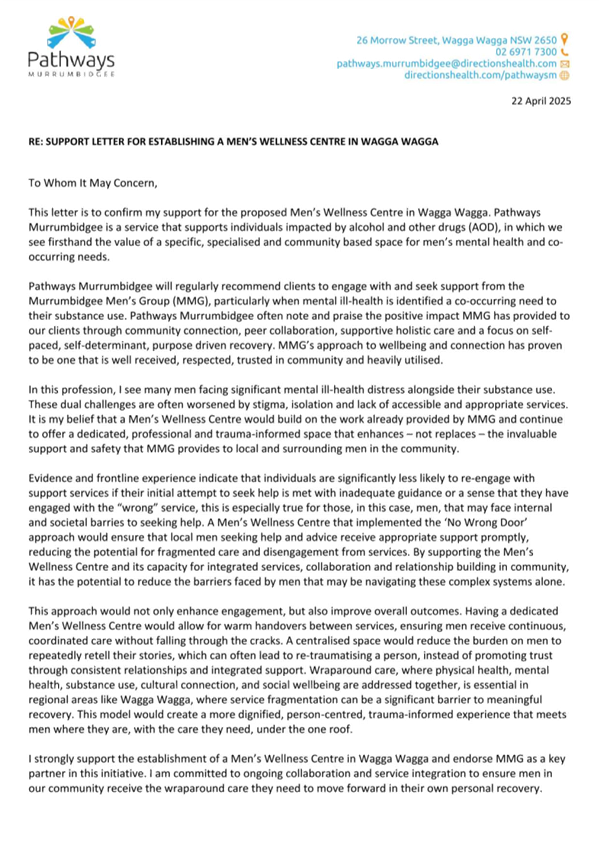 Pathways
MURRUMBIDGEE

26 Morrow Street, Wagga Wagga NSW 2650
02 6971 7300
pathways.murrumbidgee@directionshealth.com
directionshealth.com/pathwaysm

22 April 2025

RE: SUPPORT LETTER FOR ESTABLISHING A MEN'S WELLNESS CENTRE IN WAGGA WAGGA

To Whom It May Concern,

This letter is to confirm my support for the proposed Men's Wellness Centre in Wagga Wagga. Pathways Murrumbidgee is a service that supports individuals impacted by alcohol and other drugs (AOD), in which we see firsthand the value of a specific, specialised and community based space for men's mental health and co-occurring needs.

Pathways Murrumbidgee will regularly recommend clients to engage with and seek support from the Murrumbidgee Men's Group (MMG), particularly when mental ill-health is identified a co-occurring need to their substance use. Pathways Murrumbidgee often note and praise the positive impact MMG has provided to our clients through community connection, peer collaboration, supportive holistic care and a focus on self-paced, self-determinant, purpose driven recovery. MMG's approach to wellbeing and connection has proven to be one that is well received, respected, trusted in community and heavily utilised.

In this profession, I see many men facing significant mental ill-health distress alongside their substance use. These dual challenges are often worsened by stigma, isolation and lack of accessible and appropriate services. It is my belief that a Men's Wellness Centre would build on the work already provided by MMG and continue to offer a dedicated, professional and trauma-informed space that enhances – not replaces – the invaluable support and safety that MMG provides to local and surrounding men in the community.

Evidence and frontline experience indicate that individuals are significantly less likely to re-engage with support services if their initial attempt to seek help is met with inadequate guidance or a sense that they have engaged with the "wrong" service, this is especially true for those, in this case, men, that may face internal and societal barries to seeking help. A Men's Wellness Centre that implemented the 'No Wrong Door' approach would ensure that local men seeking help and advice receive appropriate support promptly, reducing the potential for fragmented care and disengagement from services. By supporting the Men's Wellness Centre and its capacity for integrated services, collaboration and relationship building in community, it has the potential to reduce the barriers faced by men that may be navigating these complex systems alone.

This approach would not only enhance engagement, but also improve overall outcomes. Having a dedicated Men's Wellness Centre would allow for warm handovers between services, ensuring men receive continuous, coordinated care without falling through the cracks. A centralised space would reduce the burden on men to repeatedly retell their stories, which can often lead to re-traumatising a person, instead of promoting trust through consistent relationships and integrated support. Wraparound care, where physical health, mental health, substance use, cultural connection, and social wellbeing are addressed together, is essential in regional areas like Wagga Wagga, where service fragmentation can be a significant barrier to meaningful recovery. This model would create a more dignified, person-centred, trauma-informed experience that meets men where they are, with the care they need, under the one roof.

I strongly support the establishment of a Men's Wellness Centre in Wagga Wagga and endorse MMG as a key partner in this initiative. I am committed to ongoing collaboration and service integration to ensure men in our community receive the wraparound care they need to move forward in their own personal recovery.